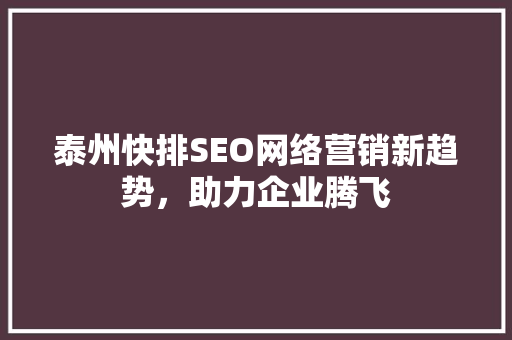 泰州快排SEO网络营销新趋势，助力企业腾飞